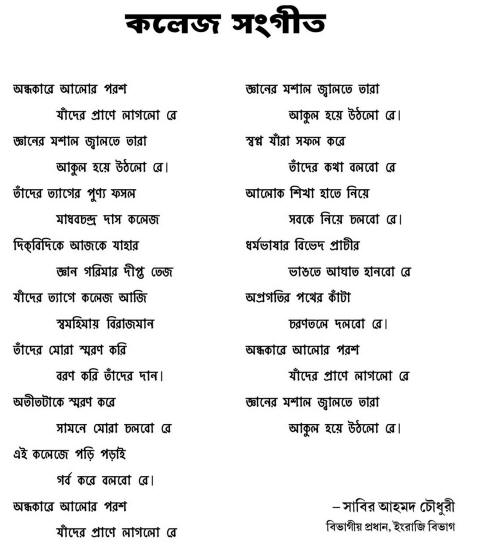 কলেজ সংগীত

অন্ধকারে আলোর পরশ
যাঁদের প্রাণে লাগলো রে
জ্ঞানের মশাল জ্বালতে তারা
আকুল হয়ে উঠলো রে।
তাঁদের ত্যাগের পুণ্য ফসল
মাধবচন্দ্র দাস কলেজ
দিক্‌বিদিকে আজকে যাহার
জ্ঞান গরিমার দীপ্ত তেজ
যাঁদের ত্যাগে কলেজ আজি
স্বমহিমায় বিরাজমান
তাঁদের মোরা স্মরণ করি
বরণ করি তাঁদের দান।
অতীতটাকে স্মরণ করে
সামনে মোরা চলবো রে
এই কলেজে পড়ি পড়াই
গর্ব করে বলবো রে।
অন্ধকারে আলোর পরশ
যাঁদের প্রাণে লাগলো রে

জ্ঞানের মশাল জ্বালতে তারা
আকুল হয়ে উঠলো রে।
স্বপ্ন যাঁরা সফল করে
তাঁদের কথা বলবো রে
আলোক শিখা হাতে নিয়ে
সবকে নিয়ে চলবো রে।
ধর্মভাষার বিভেদ প্রাচীর
ভাঙতে আঘাত হানবো রে
অগ্রগতির পথের কাঁটা
চরণতলে দলবো রে।
অন্ধকারে আলোর পরশ
যাঁদের প্রাণে লাগলো রে
জ্ঞানের মশাল জ্বালতে তারা
আকুল হয়ে উঠলো রে।

– সাবির আহমদ চৌধুরী
বিভাগীয় প্রধান, ইংরাজি বিভাগ